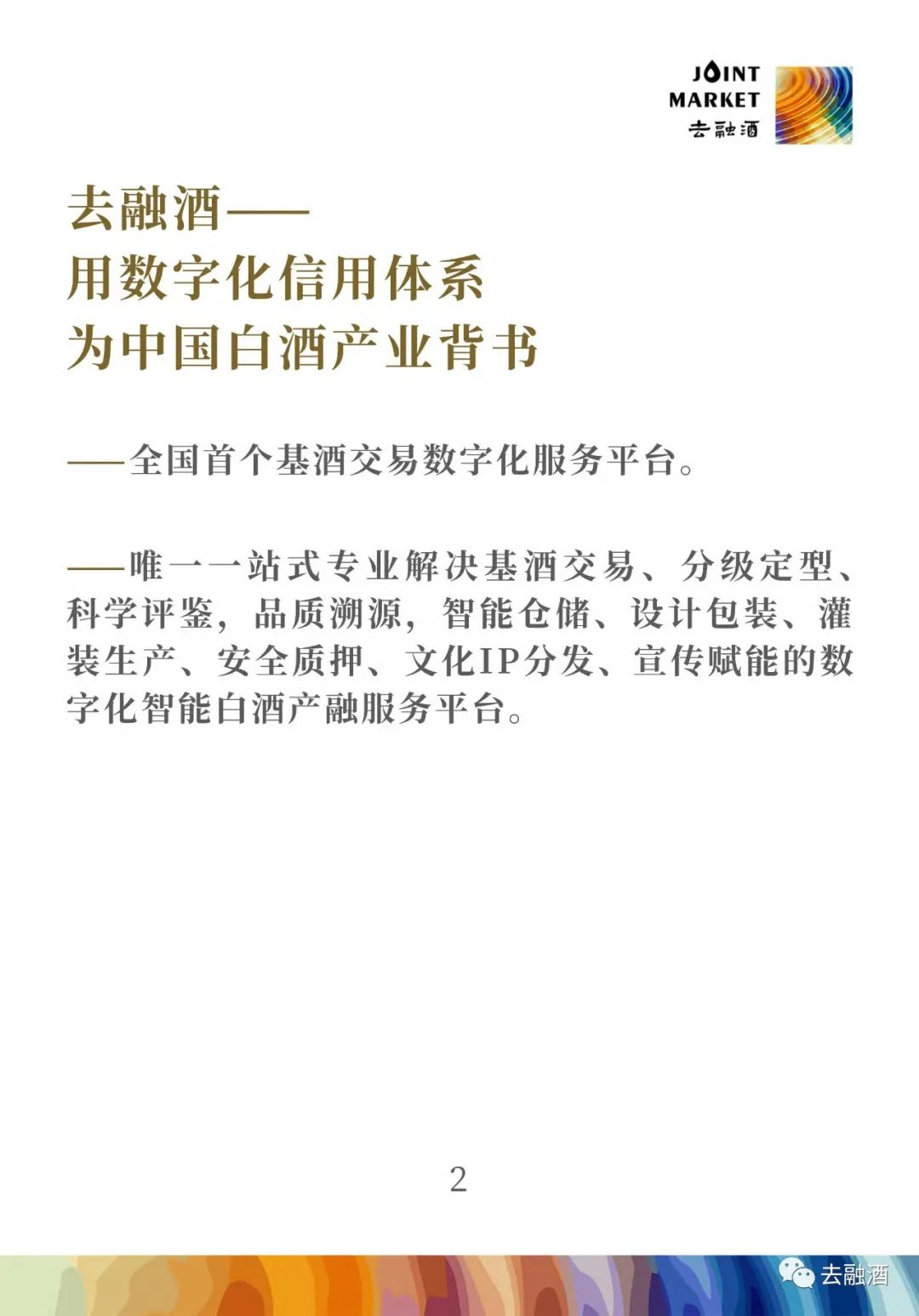 JOINT
MARKET
去融酒

去融酒——
用数字化信用体系
为中国白酒产业背书

——全国首个基酒交易数字化服务平台。

——唯一一站式专业解决基酒交易、分级定型、科学评鉴，品质溯源，智能仓储、设计包装、灌装生产、安全质押、文化IP分发、宣传赋能的数字化智能白酒产融服务平台。

2

去融酒